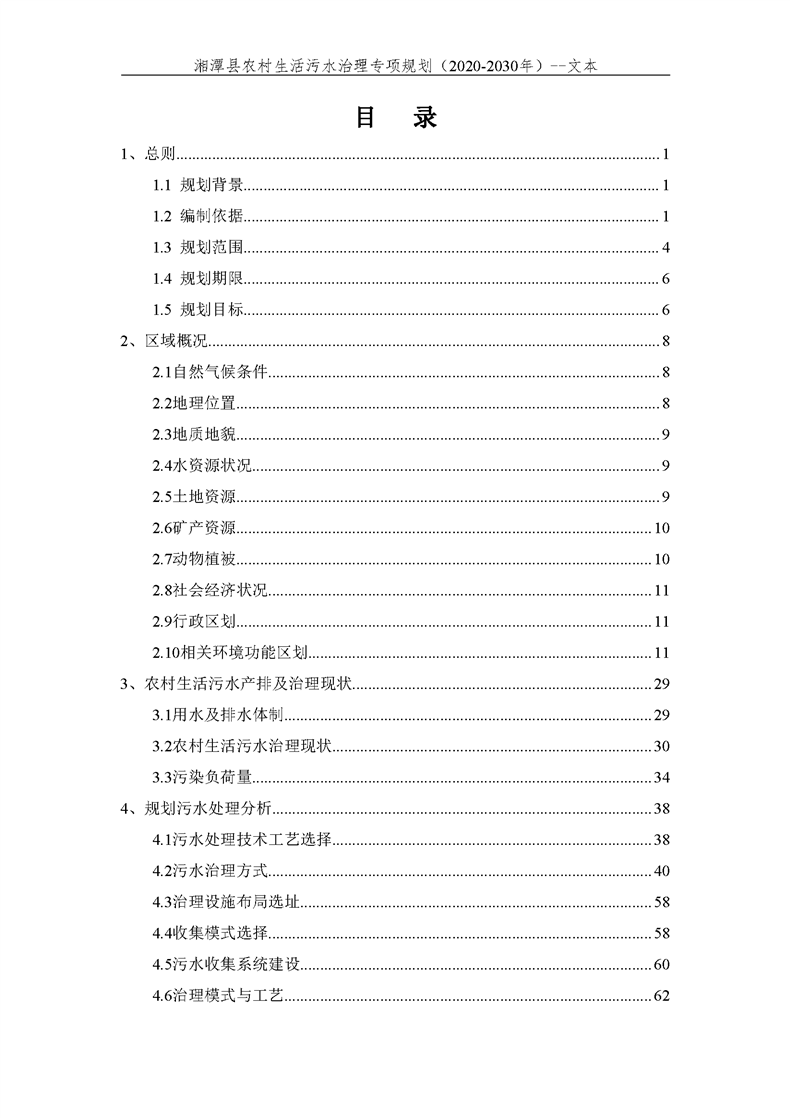 湘潭县农村生活污水治理专项规划（2020-2030年）--文本

目　录

1、总则......1
1.1 规划背景......1
1.2 编制依据......1
1.3 规划范围......4
1.4 规划期限......6
1.5 规划目标......6
2、区域概况......8
2.1自然气候条件......8
2.2地理位置......8
2.3地质地貌......9
2.4水资源状况......9
2.5土地资源......9
2.6矿产资源......10
2.7动物植被......10
2.8社会经济状况......11
2.9行政区划......11
2.10相关环境功能区划......11
3、农村生活污水产排及治理现状......29
3.1用水及排水体制......29
3.2农村生活污水治理现状......30
3.3污染负荷量......34
4、规划污水处理分析......38
4.1污水处理技术工艺选择......38
4.2污水治理方式......40
4.3治理设施布局选址......58
4.4收集模式选择......58
4.5污水收集系统建设......60
4.6治理模式与工艺......62